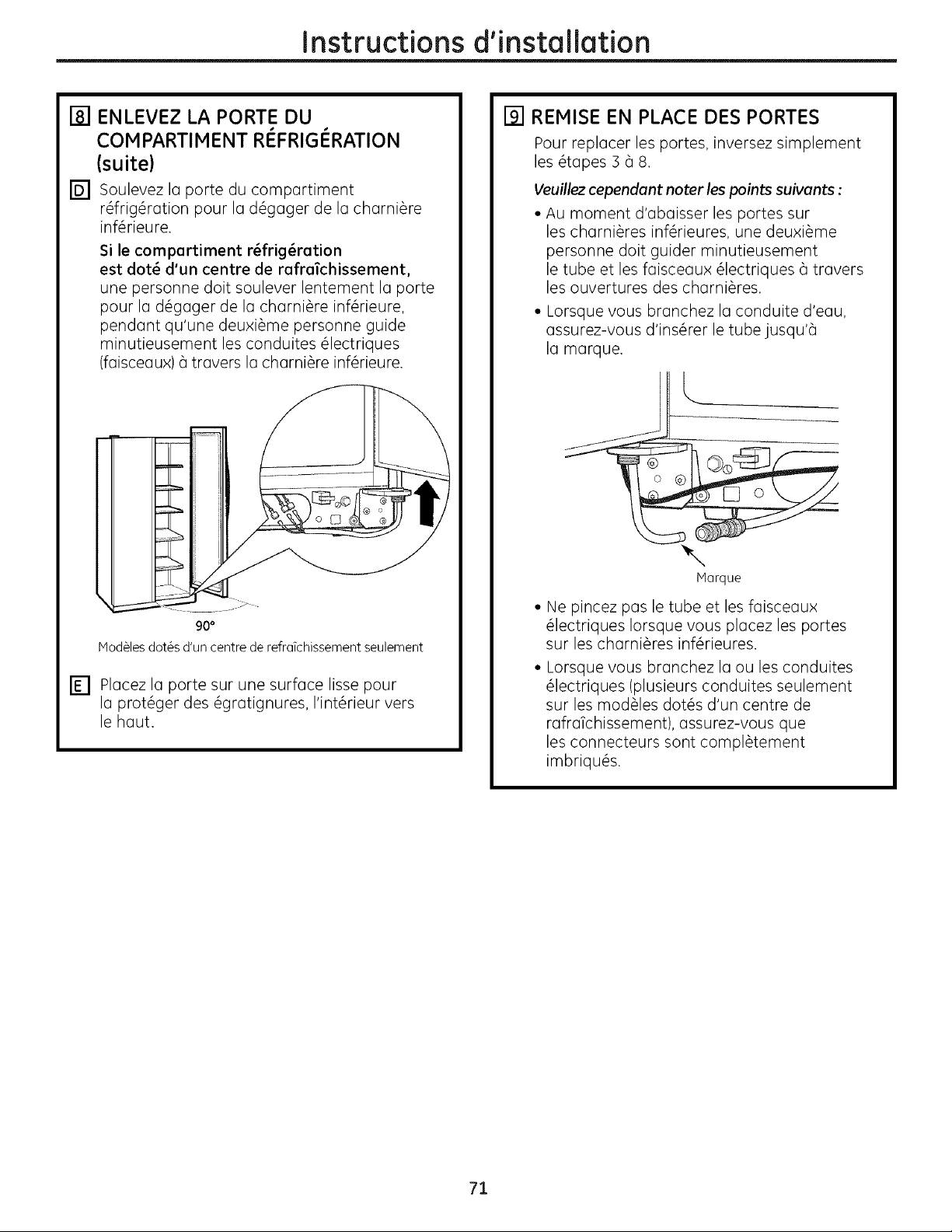 Instructions d'installation

8 ENLEVEZ LA PORTE DU COMPARTIMENT RÉFRIGÉRATION (suite)

D Soulevez la porte du compartiment réfrigération pour la dégager de la charnière inférieure.

Si le compartiment réfrigération est doté d'un centre de rafraîchissement, une personne doit soulever lentement la porte pour la dégager de la charnière inférieure, pendant qu'une deuxième personne guide minutieusement les conduites électriques (faisceaux) à travers la charnière inférieure.

90°

Modèles dotés d'un centre de refraîchissement seulement

E Placez la porte sur une surface lisse pour la protéger des égratignures, l'intérieur vers le haut.

9 REMISE EN PLACE DES PORTES

Pour replacer les portes, inversez simplement les étapes 3 à 8.

Veuillez cependant noter les points suivants :

• Au moment d'abaisser les portes sur les charnières inférieures, une deuxième personne doit guider minutieusement le tube et les faisceaux électriques à travers les ouvertures des charnières.

• Lorsque vous branchez la conduite d'eau, assurez-vous d'insérer le tube jusqu'à la marque.

Marque

• Ne pincez pas le tube et les faisceaux électriques lorsque vous placez les portes sur les charnières inférieures.

• Lorsque vous branchez la ou les conduites électriques (plusieurs conduites seulement sur les modèles dotés d'un centre de rafraîchissement), assurez-vous que les connecteurs sont complètement imbriqués.

71